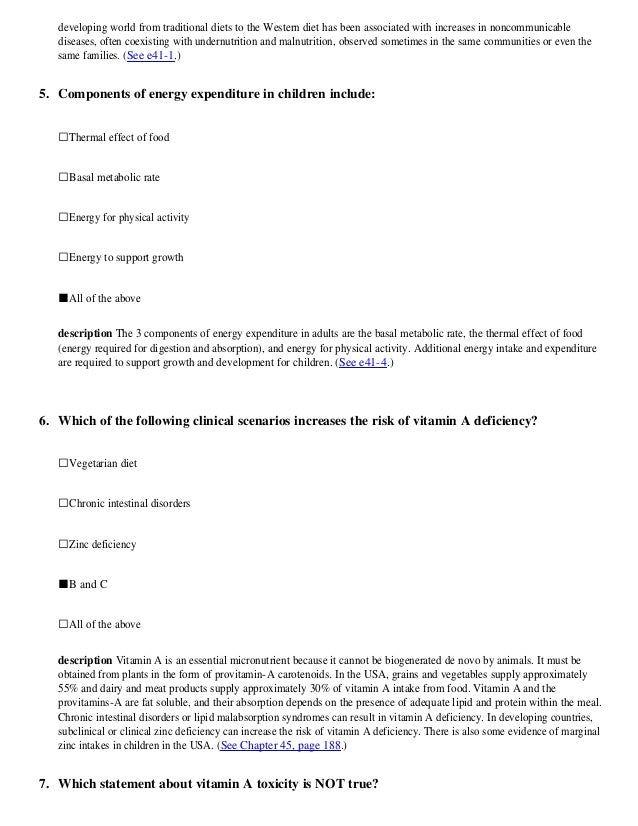 developing world from traditional diets to the Western diet has been associated with increases in noncommunicable diseases, often coexisting with undernutrition and malnutrition, observed sometimes in the same communities or even the same families. (See e41-1.)

5. Components of energy expenditure in children include:

☐Thermal effect of food

☐Basal metabolic rate

☐Energy for physical activity

☐Energy to support growth

■All of the above

description The 3 components of energy expenditure in adults are the basal metabolic rate, the thermal effect of food (energy required for digestion and absorption), and energy for physical activity. Additional energy intake and expenditure are required to support growth and development for children. (See e41-4.)

6. Which of the following clinical scenarios increases the risk of vitamin A deficiency?

☐Vegetarian diet

☐Chronic intestinal disorders

☐Zinc deficiency

■B and C

☐All of the above

description Vitamin A is an essential micronutrient because it cannot be biogenerated de novo by animals. It must be obtained from plants in the form of provitamin-A carotenoids. In the USA, grains and vegetables supply approximately 55% and dairy and meat products supply approximately 30% of vitamin A intake from food. Vitamin A and the provitamins-A are fat soluble, and their absorption depends on the presence of adequate lipid and protein within the meal. Chronic intestinal disorders or lipid malabsorption syndromes can result in vitamin A deficiency. In developing countries, subclinical or clinical zinc deficiency can increase the risk of vitamin A deficiency. There is also some evidence of marginal zinc intakes in children in the USA. (See Chapter 45, page 188.)

7. Which statement about vitamin A toxicity is NOT true?